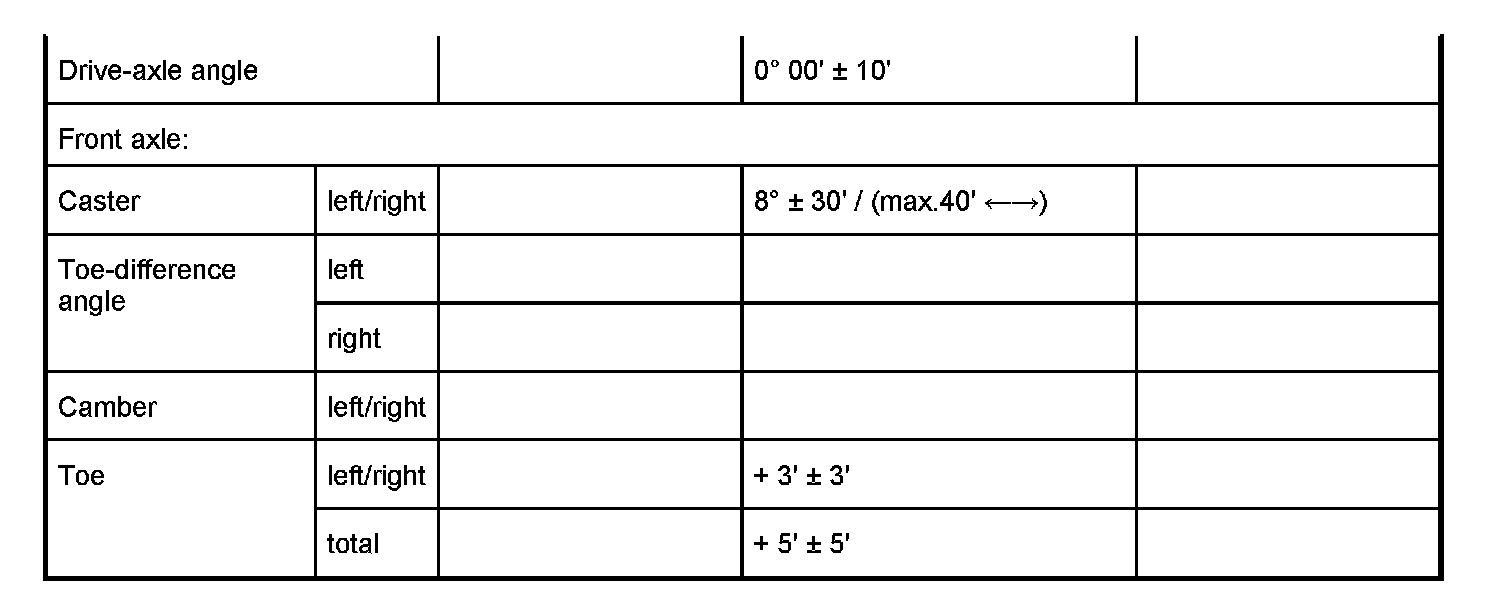 | Drive-axle angle | | | 0° 00' ± 10' | |
|---|---|---|---|---|
| Front axle: | | | | |
| Caster | left/right | | 8° ± 30' / (max.40' ←→) | |
| Toe-difference angle | left | | | |
| | right | | | |
| Camber | left/right | | | |
| Toe | left/right | | + 3' ± 3' | |
| | total | | + 5' ± 5' | |